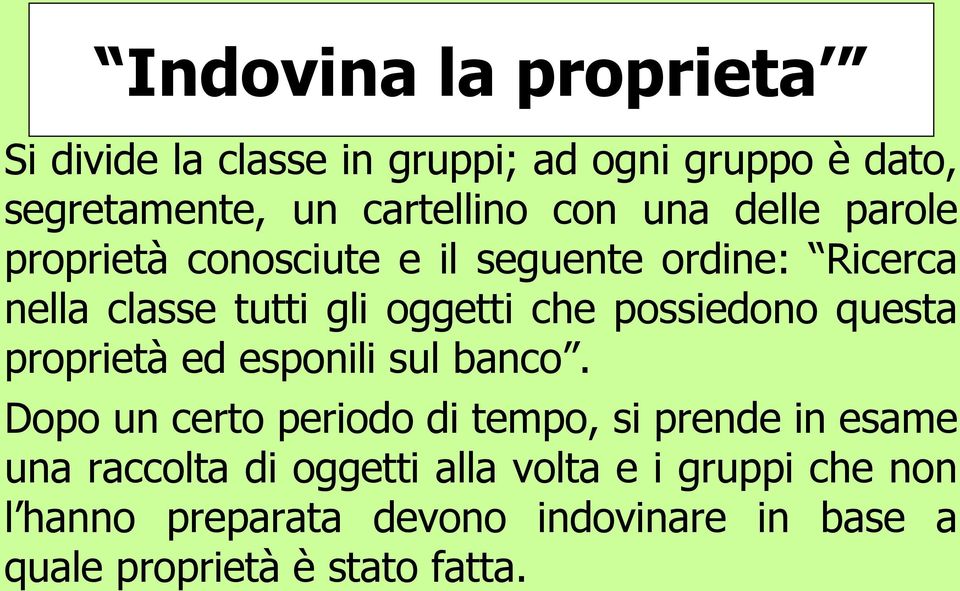 “Indovina la proprieta’”

Si divide la classe in gruppi; ad ogni gruppo è dato, segretamente, un cartellino con una delle parole proprietà conosciute e il seguente ordine: “Ricerca nella classe tutti gli oggetti che possiedono questa proprietà ed esponili sul banco”.

Dopo un certo periodo di tempo, si prende in esame una raccolta di oggetti alla volta e i gruppi che non l’hanno preparata devono indovinare in base a quale proprietà è stato fatta.